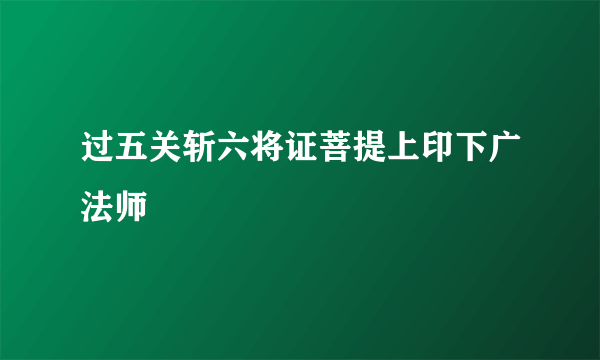 过五关斩六将证菩提上印下广法师